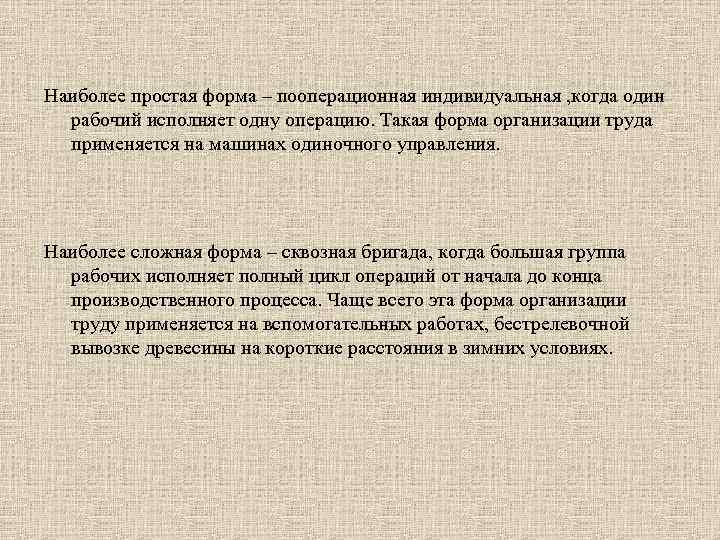 Наиболее простая форма – пооперационная индивидуальная ,когда один рабочий исполняет одну операцию. Такая форма организации труда применяется на машинах одиночного управления.

Наиболее сложная форма – сквозная бригада, когда большая группа рабочих исполняет полный цикл операций от начала до конца производственного процесса. Чаще всего эта форма организации труду применяется на вспомогательных работах, бестрелевочной вывозке древесины на короткие расстояния в зимних условиях.